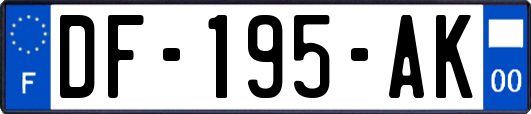 F
DF-195-AK
00